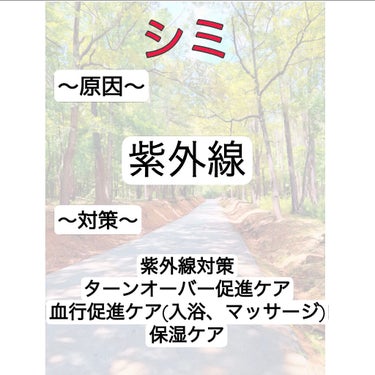 シミ

〜原因〜

紫外線

〜対策〜

紫外線対策
ターンオーバー促進ケア
血行促進ケア(入浴、マッサージ)
保湿ケア